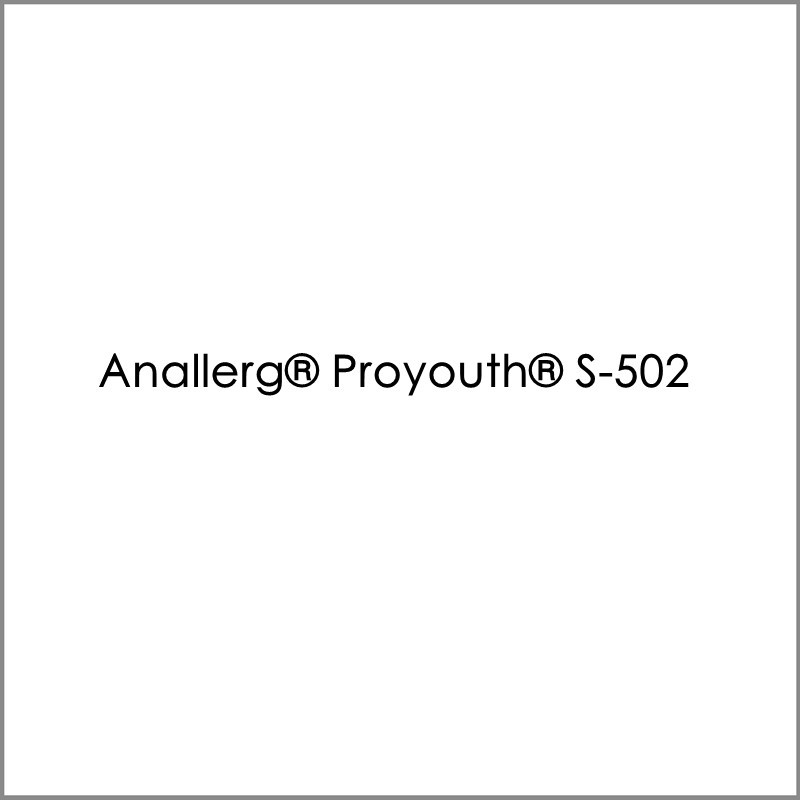 Anallerg® Proyouth® S-502